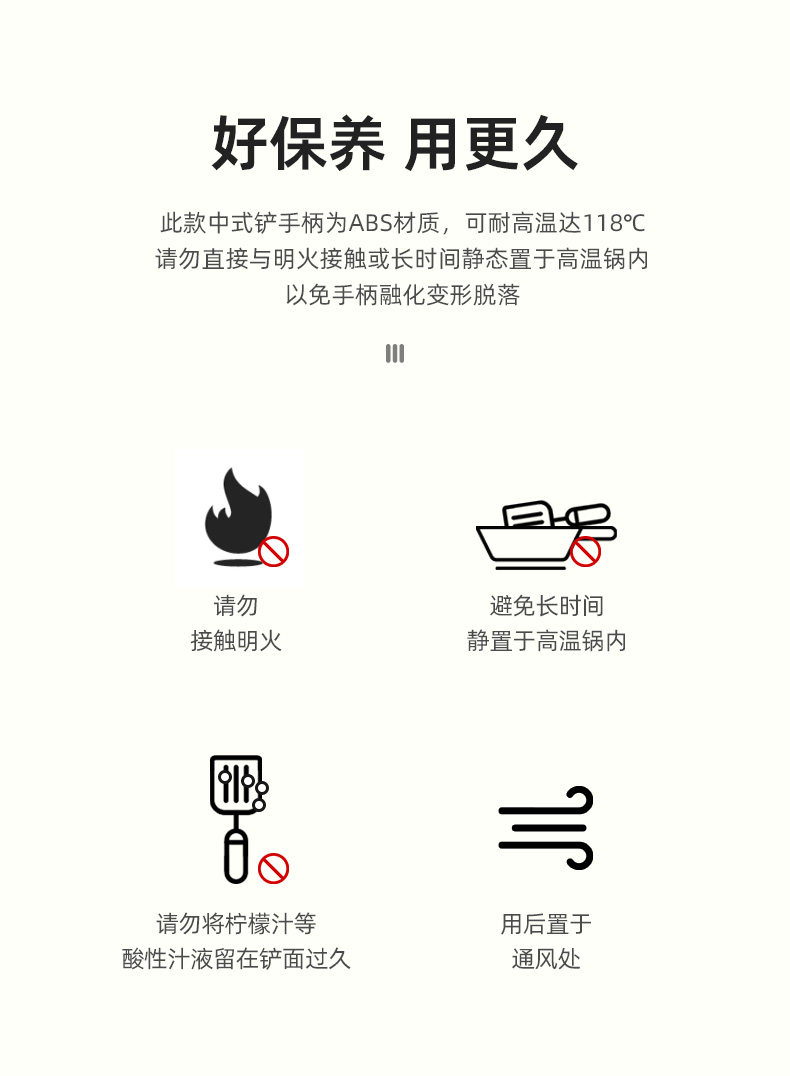 好保养 用更久

此款中式铲手柄为ABS材质，可耐高温达118℃
请勿直接与明火接触或长时间静态置于高温锅内
以免手柄融化变形脱落

请勿
接触明火

避免长时间
静置于高温锅内

请勿将柠檬汁等
酸性汁液留在铲面过久

用后置于
通风处